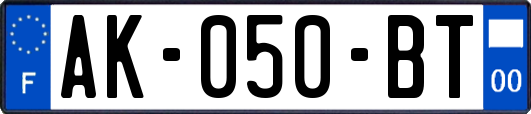 F

AK-050-BT

00